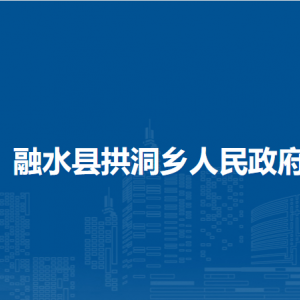 融水县拱洞乡人民政府